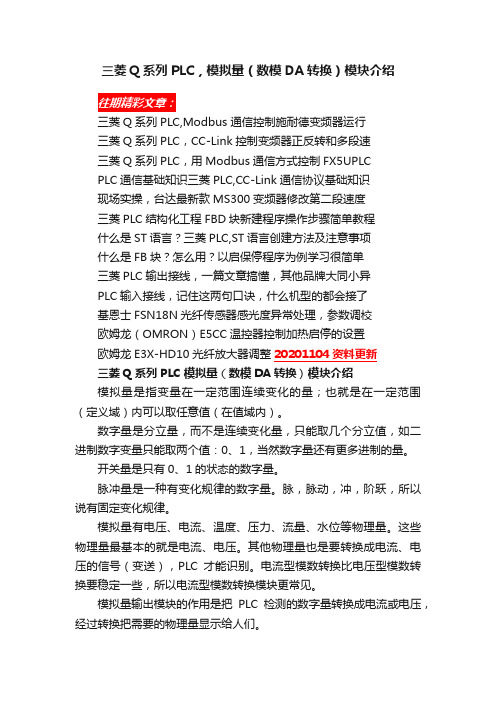 三菱 Q 系列 PLC，模拟量（数模 DA 转换）模块介绍

往期精彩文章：

三菱 Q 系列 PLC,Modbus 通信控制施耐德变频器运行
三菱 Q 系列 PLC，CC-Link 控制变频器正反转和多段速
三菱 Q 系列 PLC，用 Modbus 通信方式控制 FX5UPLC
PLC 通信基础知识三菱 PLC,CC-Link 通信协议基础知识
现场实操，台达最新款 MS300 变频器修改第二段速度
三菱 PLC 结构化工程 FBD 块新建程序操作步骤简单教程
什么是 ST 语言？三菱 PLC,ST 语言创建方法及注意事项
什么是 FB 块？怎么用？以启保停程序为例学习很简单
三菱 PLC 输出接线，一篇文章搞懂，其他品牌大同小异
PLC 输入接线，记住这两句口诀，什么机型的都会接了
基恩士 FSN18N 光纤传感器感光度异常处理，参数调校
欧姆龙（OMRON）E5CC 温控器控制加热启停的设置
欧姆龙 E3X-HD10 光纤放大器调整 20201104 资料更新

三菱 Q 系列 PLC 模拟量（数模 DA 转换）模块介绍

模拟量是指变量在一定范围连续变化的量；也就是在一定范围（定义域）内可以取任意值（在值域内）。

数字量是分立量，而不是连续变化量，只能取几个分立值，如二进制数字变量只能取两个值：0、1，当然数字量还有更多进制的量。

开关量是只有 0、1 的状态的数字量。

脉冲量是一种有变化规律的数字量。脉，脉动，冲，阶跃，所以说有固定变化规律。

模拟量有电压、电流、温度、压力、流量、水位等物理量。这些物理量最基本的就是电流、电压。其他物理量也是要转换成电流、电压的信号（变送），PLC 才能识别。电流型模数转换比电压型模数转换要稳定一些，所以电流型模数转换模块更常见。

模拟量输出模块的作用是把 PLC 检测的数字量转换成电流或电压，经过转换把需要的物理量显示给人们。